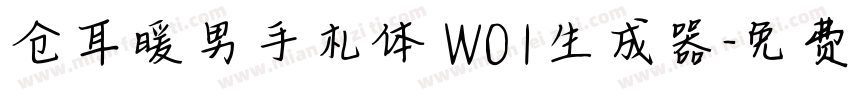 仓耳暖男手札体 W01生成器-免费